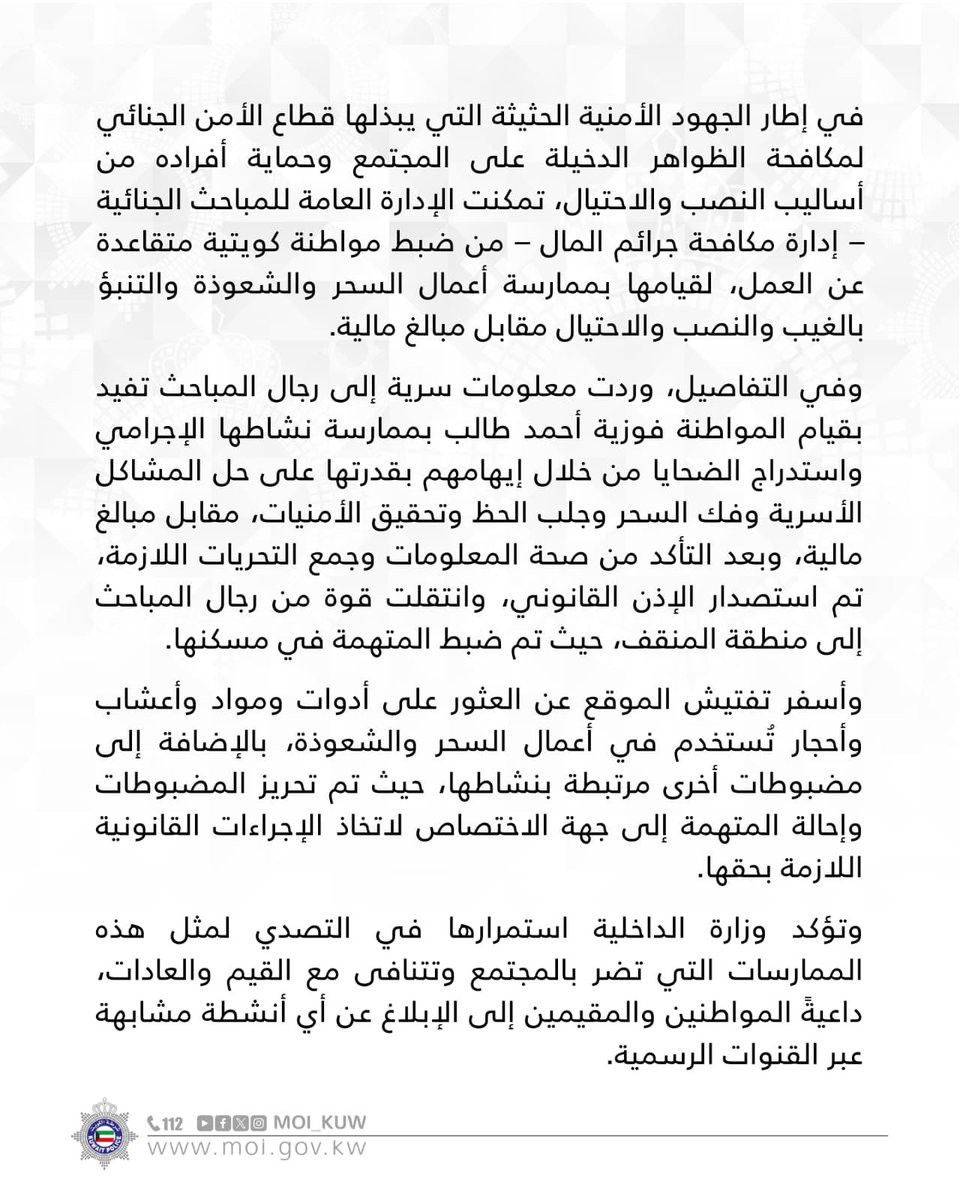 في إطار الجهود الأمنية الحثيثة التي يبذلها قطاع الأمن الجنائي لمكافحة الظواهر الدخيلة على المجتمع وحماية أفراده من أساليب النصب والاحتيال، تمكنت الإدارة العامة للمباحث الجنائية – إدارة مكافحة جرائم المال – من ضبط مواطنة كويتية متقاعدة عن العمل، لقيامها بممارسة أعمال السحر والشعوذة والتنبؤ بالغيب والنصب والاحتيال مقابل مبالغ مالية.

وفي التفاصيل، وردت معلومات سرية إلى رجال المباحث تفيد بقيام المواطنة فوزية أحمد طالب بممارسة نشاطها الإجرامي واستدراج الضحايا من خلال إيهامهم بقدرتها على حل المشاكل الأسرية وفك السحر وجلب الحظ وتحقيق الأمنيات، مقابل مبالغ مالية، وبعد التأكد من صحة المعلومات وجمع التحريات اللازمة، تم استصدار الإذن القانوني، وانتقلت قوة من رجال المباحث إلى منطقة المنقف، حيث تم ضبط المتهمة في مسكنها.

وأسفر تفتيش الموقع عن العثور على أدوات ومواد وأعشاب وأحجار تُستخدم في أعمال السحر والشعوذة، بالإضافة إلى مضبوطات أخرى مرتبطة بنشاطها، حيث تم تحريز المضبوطات وإحالة المتهمة إلى جهة الاختصاص لاتخاذ الإجراءات القانونية اللازمة بحقها.

وتؤكد وزارة الداخلية استمرارها في التصدي لمثل هذه الممارسات التي تضر بالمجتمع وتتنافى مع القيم والعادات، داعيةً المواطنين والمقيمين إلى الإبلاغ عن أي أنشطة مشابهة عبر القنوات الرسمية.

112 MOI_KUW
www.moi.gov.kw